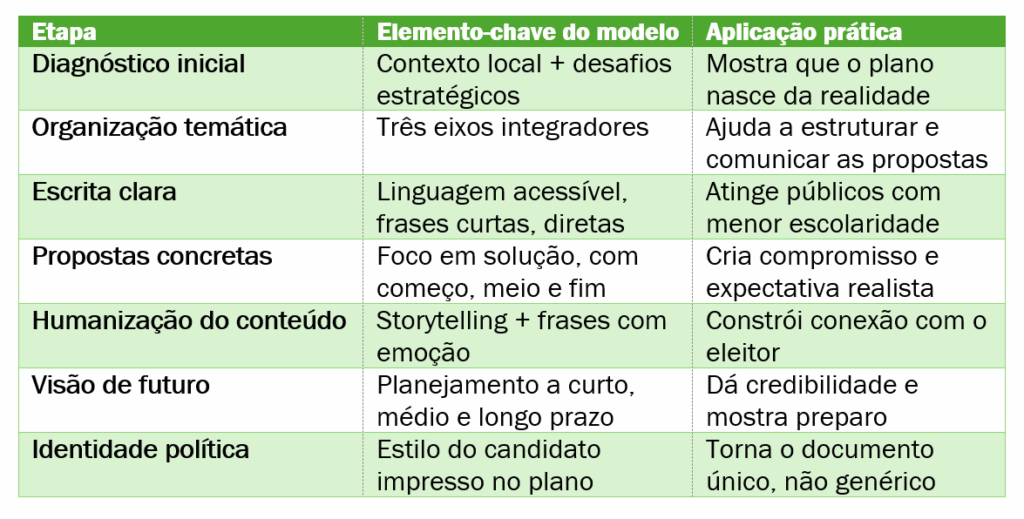 | Etapa | Elemento-chave do modelo | Aplicação prática |
|---|---|---|
| Diagnóstico inicial | Contexto local + desafios estratégicos | Mostra que o plano nasce da realidade |
| Organização temática | Três eixos integradores | Ajuda a estruturar e comunicar as propostas |
| Escrita clara | Linguagem acessível, frases curtas, diretas | Atinge públicos com menor escolaridade |
| Propostas concretas | Foco em solução, com começo, meio e fim | Cria compromisso e expectativa realista |
| Humanização do conteúdo | Storytelling + frases com emoção | Constrói conexão com o eleitor |
| Visão de futuro | Planejamento a curto, médio e longo prazo | Dá credibilidade e mostra preparo |
| Identidade política | Estilo do candidato impresso no plano | Torna o documento único, não genérico |